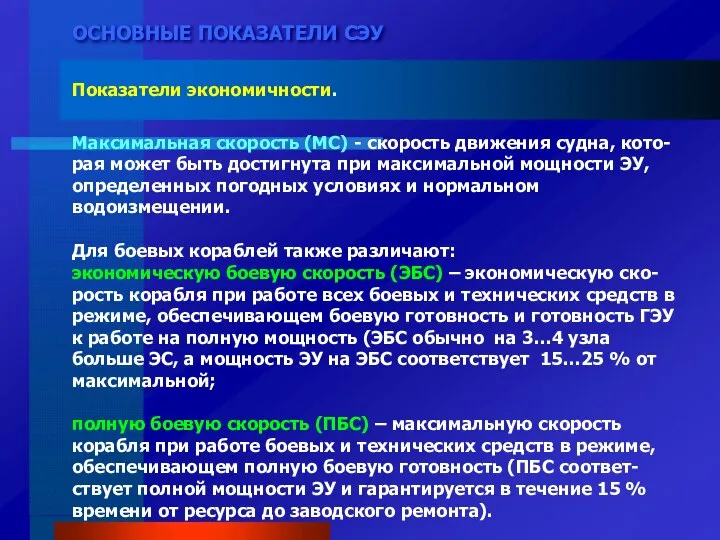 ОСНОВНЫЕ ПОКАЗАТЕЛИ СЭУ

Показатели экономичности.

Максимальная скорость (МС) - скорость движения судна, которая может быть достигнута при максимальной мощности ЭУ, определенных погодных условиях и нормальном водоизмещении.

Для боевых кораблей также различают:
экономическую боевую скорость (ЭБС) – экономическую скорость корабля при работе всех боевых и технических средств в режиме, обеспечивающем боевую готовность и готовность ГЭУ к работе на полную мощность (ЭБС обычно на 3…4 узла больше ЭС, а мощность ЭУ на ЭБС соответствует 15…25 % от максимальной;

полную боевую скорость (ПБС) – максимальную скорость корабля при работе боевых и технических средств в режиме, обеспечивающем полную боевую готовность (ПБС соответствует полной мощности ЭУ и гарантируется в течение 15 % времени от ресурса до заводского ремонта).